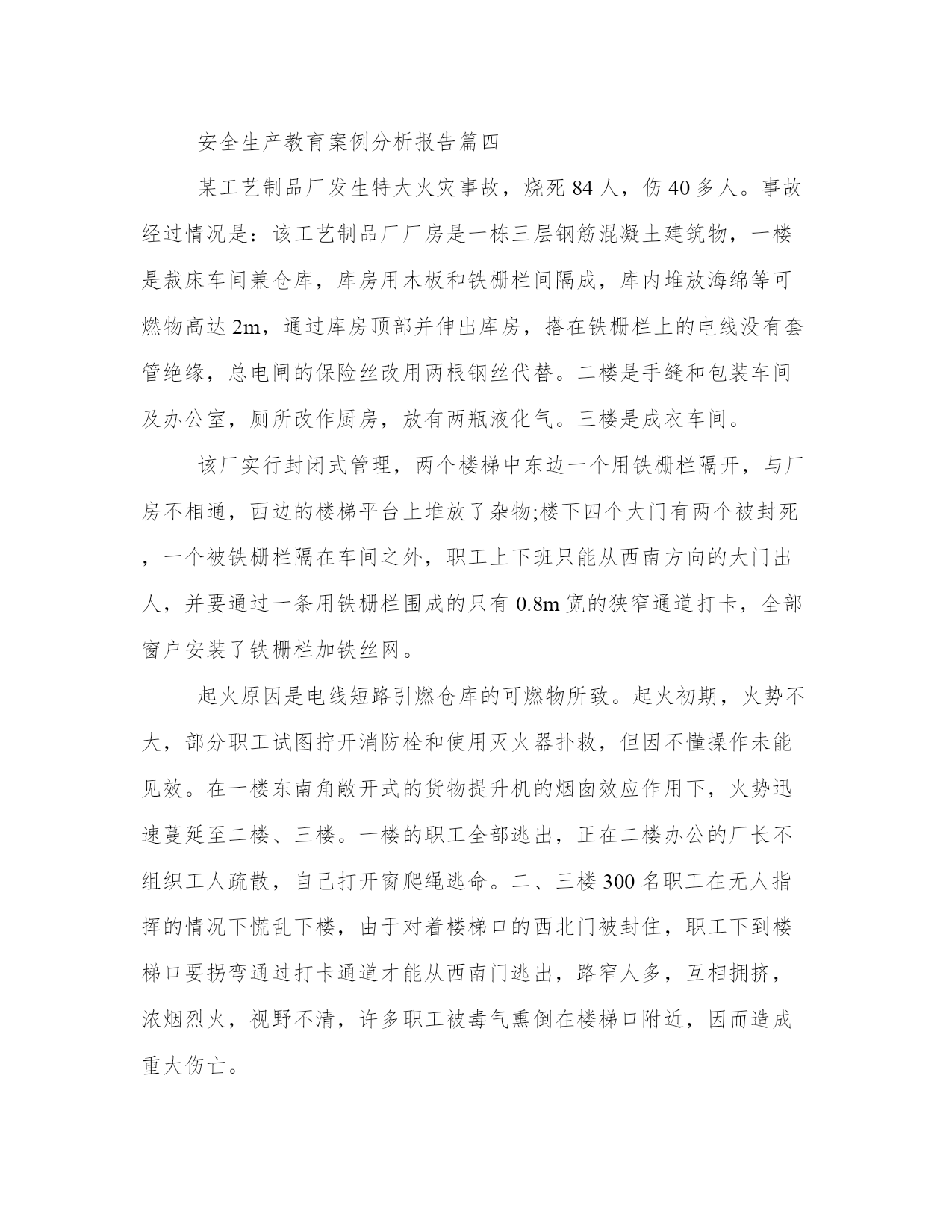 安全生产教育案例分析报告篇四

某工艺制品厂发生特大火灾事故，烧死 84 人，伤 40 多人。事故经过情况是：该工艺制品厂厂房是一栋三层钢筋混凝土建筑物，一楼是裁床车间兼仓库，库房用木板和铁栅栏间隔成，库内堆放海绵等可燃物高达 2m，通过库房顶部并伸出库房，搭在铁栅栏上的电线没有套管绝缘，总电闸的保险丝改用两根钢丝代替。二楼是手缝和包装车间及办公室，厕所改作厨房，放有两瓶液化气。三楼是成衣车间。

该厂实行封闭式管理，两个楼梯中东边一个用铁栅栏隔开，与厂房不相通，西边的楼梯平台上堆放了杂物;楼下四个大门有两个被封死，一个被铁栅栏隔在车间之外，职工上下班只能从西南方向的大门出人，并要通过一条用铁栅栏围成的只有 0.8m 宽的狭窄通道打卡，全部窗户安装了铁栅栏加铁丝网。

起火原因是电线短路引燃仓库的可燃物所致。起火初期，火势不大，部分职工试图拧开消防栓和使用灭火器扑救，但因不懂操作未能见效。在一楼东南角敞开式的货物提升机的烟囱效应作用下，火势迅速蔓延至二楼、三楼。一楼的职工全部逃出，正在二楼办公的厂长不组织工人疏散，自己打开窗爬绳逃命。二、三楼 300 名职工在无人指挥的情况下慌乱下楼，由于对着楼梯口的西北门被封住，职工下到楼梯口要拐弯通过打卡通道才能从西南门逃出，路窄人多，互相拥挤，浓烟烈火，视野不清，许多职工被毒气熏倒在楼梯口附近，因而造成重大伤亡。